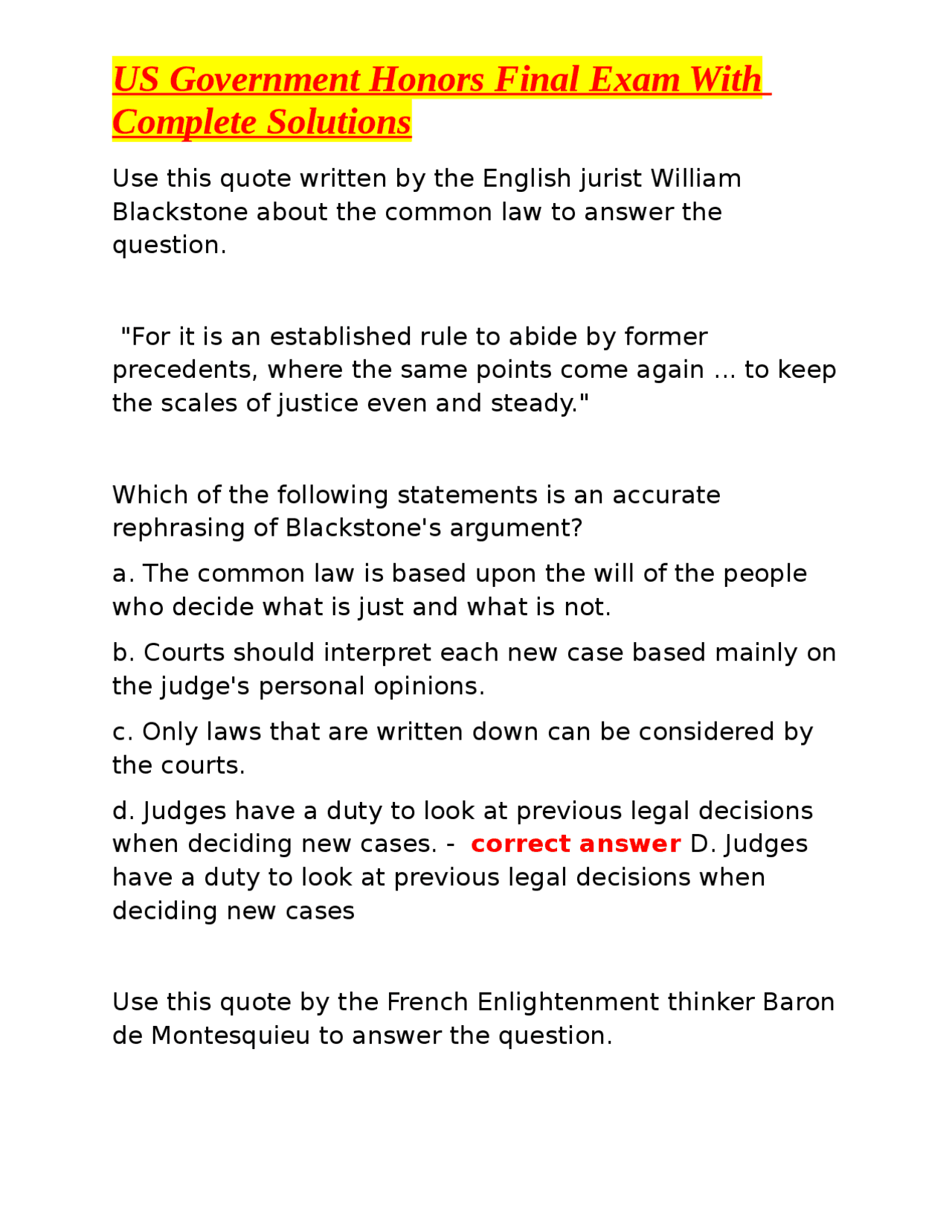 US Government Honors Final Exam With Complete Solutions

Use this quote written by the English jurist William Blackstone about the common law to answer the question.

"For it is an established rule to abide by former precedents, where the same points come again ... to keep the scales of justice even and steady."

Which of the following statements is an accurate rephrasing of Blackstone's argument?

a. The common law is based upon the will of the people who decide what is just and what is not.

b. Courts should interpret each new case based mainly on the judge's personal opinions.

c. Only laws that are written down can be considered by the courts.

d. Judges have a duty to look at previous legal decisions when deciding new cases. - correct answer D. Judges have a duty to look at previous legal decisions when deciding new cases

Use this quote by the French Enlightenment thinker Baron de Montesquieu to answer the question.